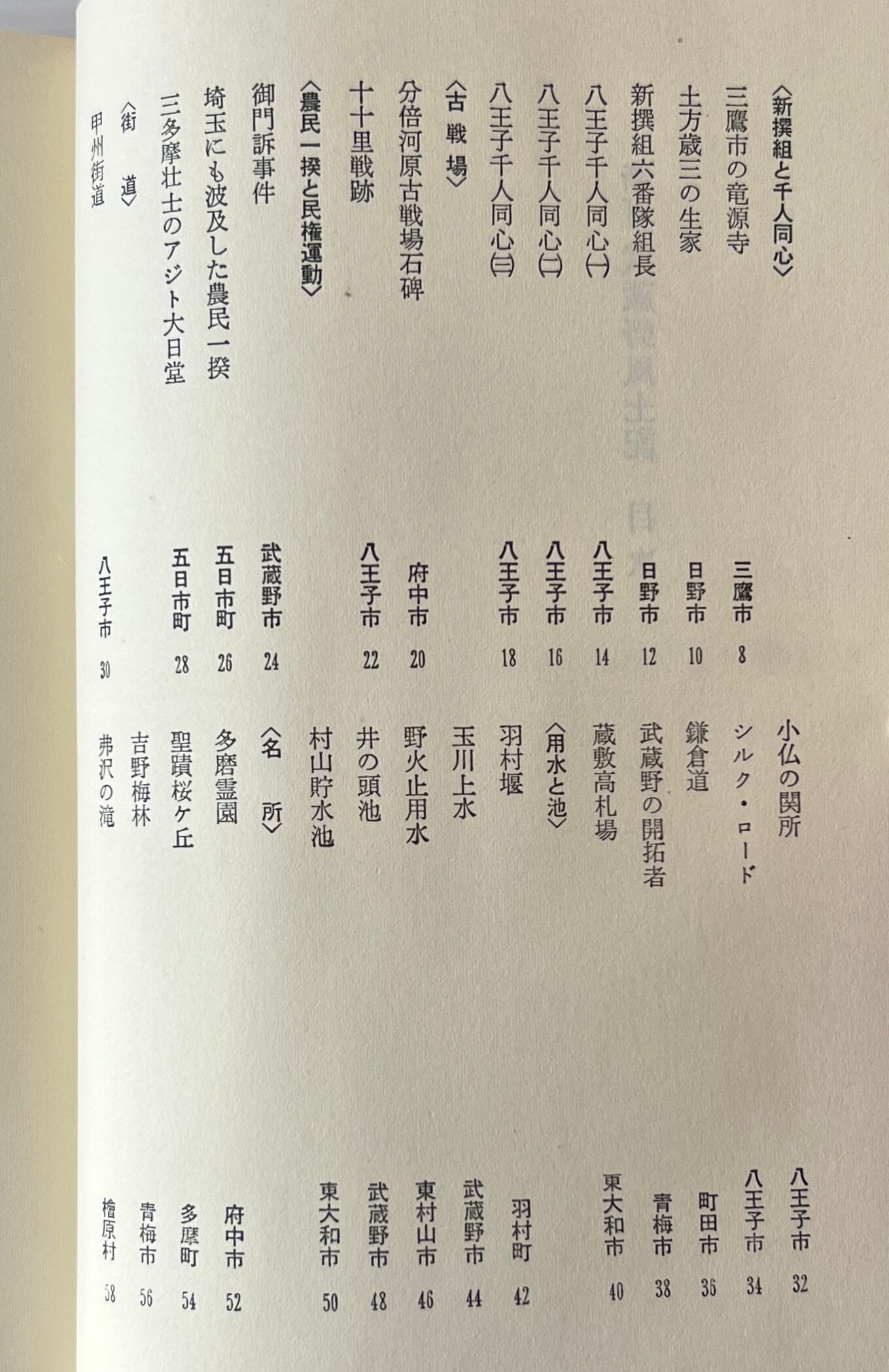 〈新撰組と千人同心〉
三鷹市の竜源寺 三鷹市 8
土方歳三の生家 日野市 10
新撰組六番隊組長 日野市 12
八王子千人同心(一) 八王子市 14
八王子千人同心(二) 八王子市 16
八王子千人同心(三) 八王子市 18
〈古戦場〉
分倍河原古戦場石碑 府中市 20
十十里戦跡 八王子市 22
〈農民一揆と民権運動〉
御門訴事件 武蔵野市 24
埼玉にも波及した農民一揆 五日市町 26
三多摩壮士のアジト大日堂 五日市町 28
〈街道〉
甲州街道 八王子市 30

小仏の関所 八王子市 32
シルク・ロード 八王子市 34
鎌倉道 町田市 36
武蔵野の開拓者 青梅市 38
蔵敷高札場 東大和市 40
〈用水と池〉
羽村堰 羽村町 42
玉川上水 武蔵野市 44
野火止用水 東村山市 46
井の頭池 武蔵野市 48
村山貯水池 東大和市 50
〈名所〉
多磨霊園 府中市 52
聖蹟桜ケ丘 多摩町 54
吉野梅林 青梅市 56
弗沢の滝 檜原村 58